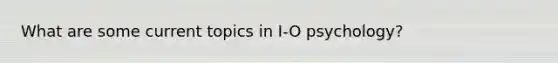 What are some current topics in I-O psychology?